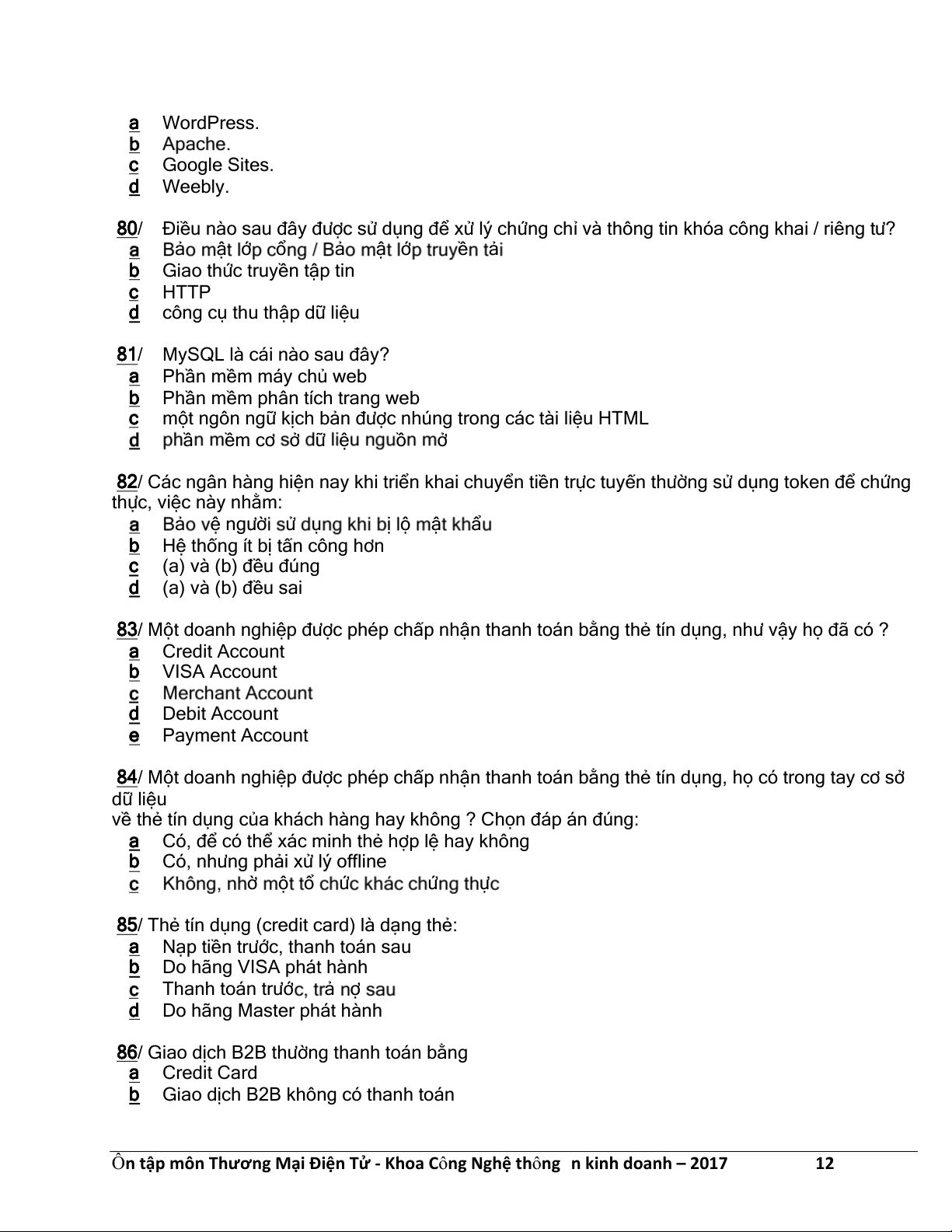 a WordPress.
b Apache.
c Google Sites.
d Weebly.

80/ Điều nào sau đây được sử dụng để xử lý chứng chỉ và thông tin khóa công khai / riêng tư?
a Bảo mật lớp cổng / Bảo mật lớp truyền tải
b Giao thức truyền tập tin
c HTTP
d công cụ thu thập dữ liệu

81/ MySQL là cái nào sau đây?
a Phần mềm máy chủ web
b Phần mềm phân tích trang web
c một ngôn ngữ kịch bản được nhúng trong các tài liệu HTML
d phần mềm cơ sở dữ liệu nguồn mở

82/ Các ngân hàng hiện nay khi triển khai chuyển tiền trực tuyến thường sử dụng token để chứng thực, việc này nhằm:
a Bảo vệ người sử dụng khi bị lộ mật khẩu
b Hệ thống ít bị tấn công hơn
c (a) và (b) đều đúng
d (a) và (b) đều sai

83/ Một doanh nghiệp được phép chấp nhận thanh toán bằng thẻ tín dụng, như vậy họ đã có ?
a Credit Account
b VISA Account
c Merchant Account
d Debit Account
e Payment Account

84/ Một doanh nghiệp được phép chấp nhận thanh toán bằng thẻ tín dụng, họ có trong tay cơ sở dữ liệu
về thẻ tín dụng của khách hàng hay không ? Chọn đáp án đúng:
a Có, để có thể xác minh thẻ hợp lệ hay không
b Có, nhưng phải xử lý offline
c Không, nhờ một tổ chức khác chứng thực

85/ Thẻ tín dụng (credit card) là dạng thẻ:
a Nạp tiền trước, thanh toán sau
b Do hãng VISA phát hành
c Thanh toán trước, trả nợ sau
d Do hãng Master phát hành

86/ Giao dịch B2B thường thanh toán bằng
a Credit Card
b Giao dịch B2B không có thanh toán

Ôn tập môn Thương Mại Điện Tử - Khoa Công Nghệ thông n kinh doanh – 2017 12